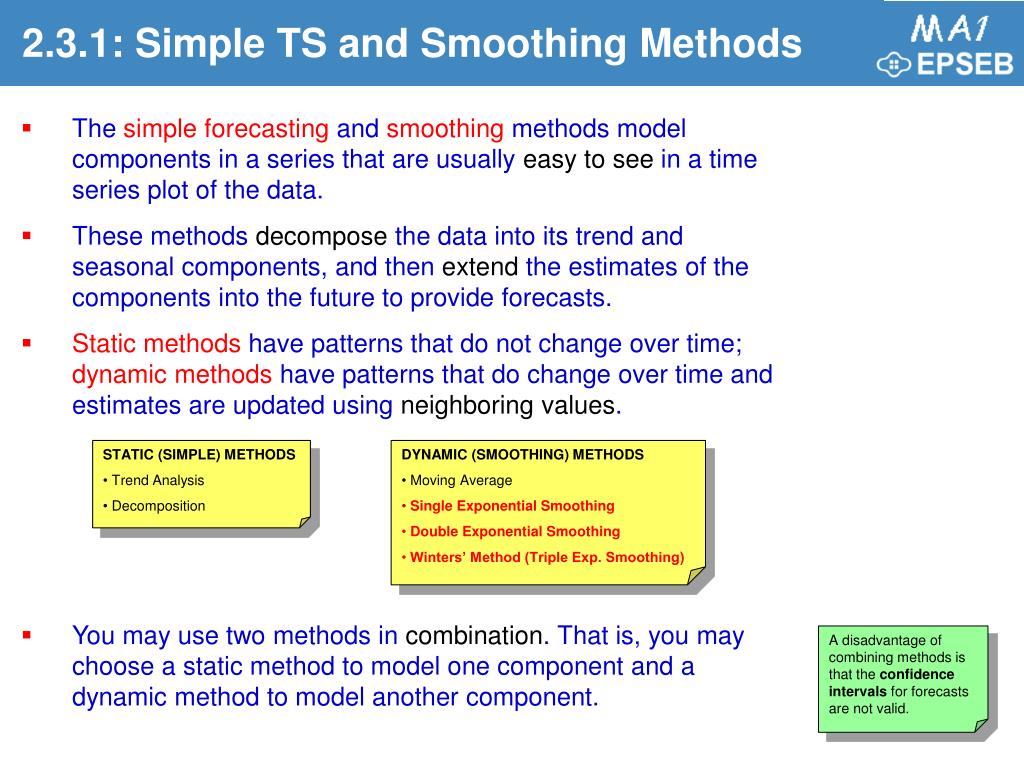 2.3.1: Simple TS and Smoothing Methods

MA1 EPSEB

▪ The simple forecasting and smoothing methods model components in a series that are usually easy to see in a time series plot of the data.

▪ These methods decompose the data into its trend and seasonal components, and then extend the estimates of the components into the future to provide forecasts.

▪ Static methods have patterns that do not change over time; dynamic methods have patterns that do change over time and estimates are updated using neighboring values.

STATIC (SIMPLE) METHODS
• Trend Analysis
• Decomposition

DYNAMIC (SMOOTHING) METHODS
• Moving Average
• Single Exponential Smoothing
• Double Exponential Smoothing
• Winters' Method (Triple Exp. Smoothing)

▪ You may use two methods in combination. That is, you may choose a static method to model one component and a dynamic method to model another component.

A disadvantage of combining methods is that the confidence intervals for forecasts are not valid.